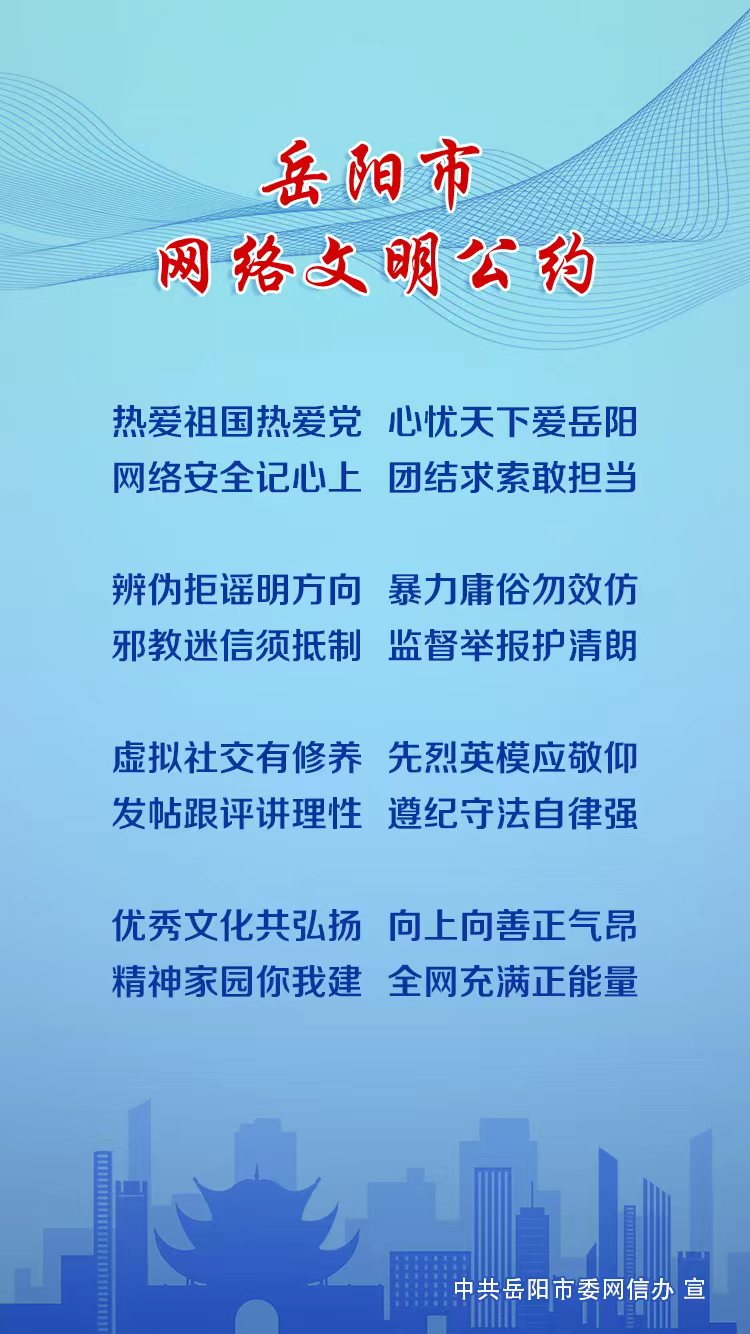 岳阳市
网络文明公约

热爱祖国热爱党 心忧天下爱岳阳
网络安全记心上 团结求索敢担当

辨伪拒谣明方向 暴力庸俗勿效仿
邪教迷信须抵制 监督举报护清朗

虚拟社交有修养 先烈英模应敬仰
发帖跟评讲理性 遵纪守法自律强

优秀文化共弘扬 向上向善正气昂
精神家园你我建 全网充满正能量

中共岳阳市委网信办 宣